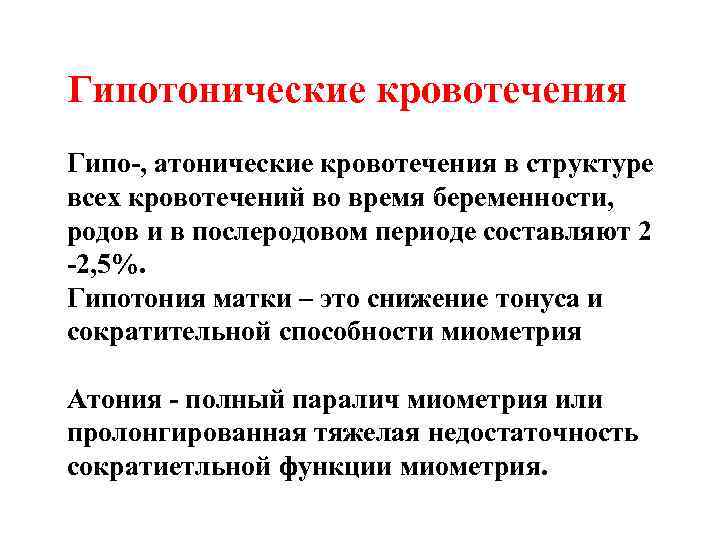 Гипотонические кровотечения

Гипо-, атонические кровотечения в структуре всех кровотечений во время беременности, родов и в послеродовом периоде составляют 2 -2,5%.
Гипотония матки – это снижение тонуса и сократительной способности миометрия

Атония - полный паралич миометрия или пролонгированная тяжелая недостаточность сократиетльной функции миометрия.